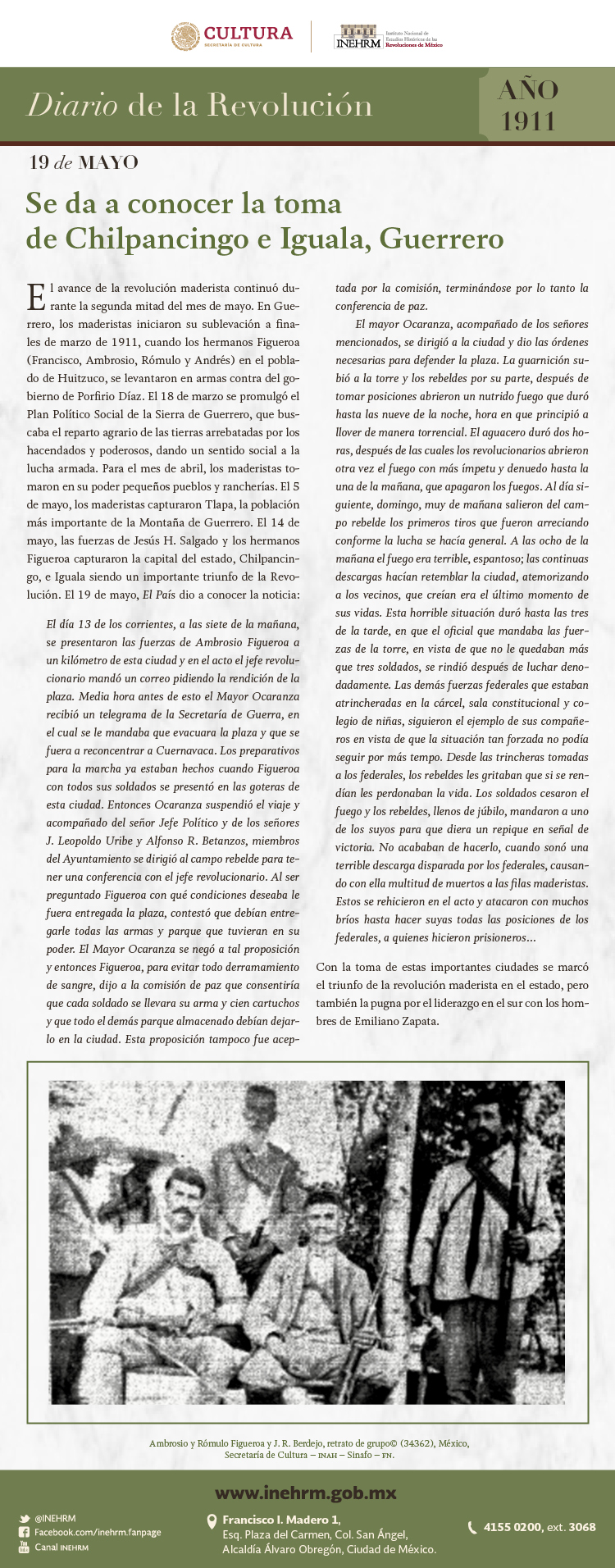 CULTURA
SECRETARÍA DE CULTURA

INEHRM Instituto Nacional de Estudios Históricos de las Revoluciones de México

Diario de la Revolución

AÑO 1911

19 de MAYO

Se da a conocer la toma de Chilpancingo e Iguala, Guerrero

El avance de la revolución maderista continuó durante la segunda mitad del mes de mayo. En Guerrero, los maderistas iniciaron su sublevación a finales de marzo de 1911, cuando los hermanos Figueroa (Francisco, Ambrosio, Rómulo y Andrés) en el poblado de Huitzuco, se levantaron en armas contra del gobierno de Porfirio Díaz. El 18 de marzo se promulgó el Plan Político Social de la Sierra de Guerrero, que buscaba el reparto agrario de las tierras arrebatadas por los hacendados y poderosos, dando un sentido social a la lucha armada. Para el mes de abril, los maderistas tomaron en su poder pequeños pueblos y rancherías. El 5 de mayo, los maderistas capturaron Tlapa, la población más importante de la Montaña de Guerrero. El 14 de mayo, las fuerzas de Jesús H. Salgado y los hermanos Figueroa capturaron la capital del estado, Chilpancingo, e Iguala siendo un importante triunfo de la Revolución. El 19 de mayo, El País dio a conocer la noticia:

El día 13 de los corrientes, a las siete de la mañana, se presentaron las fuerzas de Ambrosio Figueroa a un kilómetro de esta ciudad y en el acto el jefe revolucionario mandó un correo pidiendo la rendición de la plaza. Media hora antes de esto el Mayor Ocaranza recibió un telegrama de la Secretaría de Guerra, en el cual se le mandaba que evacuara la plaza y que se fuera a reconcentrar a Cuernavaca. Los preparativos para la marcha ya estaban hechos cuando Figueroa con todos sus soldados se presentó en las goteras de esta ciudad. Entonces Ocaranza suspendió el viaje y acompañado del señor Jefe Político y de los señores J. Leopoldo Uribe y Alfonso R. Betanzos, miembros del Ayuntamiento se dirigió al campo rebelde para tener una conferencia con el jefe revolucionario. Al ser preguntado Figueroa con qué condiciones deseaba le fuera entregada la plaza, contestó que debían entregarle todas las armas y parque que tuvieran en su poder. El Mayor Ocaranza se negó a tal proposición y entonces Figueroa, para evitar todo derramamiento de sangre, dijo a la comisión de paz que consentiría que cada soldado se llevara su arma y cien cartuchos y que todo el demás parque almacenado debían dejarlo en la ciudad. Esta proposición tampoco fue aceptada por la comisión, terminándose por lo tanto la conferencia de paz.

El mayor Ocaranza, acompañado de los señores mencionados, se dirigió a la ciudad y dio las órdenes necesarias para defender la plaza. La guarnición subió a la torre y los rebeldes por su parte, después de tomar posiciones abrieron un nutrido fuego que duró hasta las nueve de la noche, hora en que principió a llover de manera torrencial. El aguacero duró dos horas, después de las cuales los revolucionarios abrieron otra vez el fuego con más ímpetu y denuedo hasta la una de la mañana, que apagaron los fuegos. Al día siguiente, domingo, muy de mañana salieron del campo rebelde los primeros tiros que fueron arreciando conforme la lucha se hacía general. A las ocho de la mañana el fuego era terrible, espantoso; las continuas descargas hacían retemblar la ciudad, atemorizando a los vecinos, que creían era el último momento de sus vidas. Esta horrible situación duró hasta las tres de la tarde, en que el oficial que mandaba las fuerzas de la torre, en vista de que no le quedaban más que tres soldados, se rindió después de luchar denodadamente. Las demás fuerzas federales que estaban atrincheradas en la cárcel, sala constitucional y colegio de niñas, siguieron el ejemplo de sus compañeros en vista de que la situación tan forzada no podía seguir por más tempo. Desde las trincheras tomadas a los federales, los rebeldes les gritaban que si se rendían les perdonaban la vida. Los soldados cesaron el fuego y los rebeldes, llenos de júbilo, mandaron a uno de los suyos para que diera un repique en señal de victoria. No acababan de hacerlo, cuando sonó una terrible descarga disparada por los federales, causando con ella multitud de muertos a las filas maderistas. Estos se rehicieron en el acto y atacaron con muchos bríos hasta hacer suyas todas las posiciones de los federales, a quienes hicieron prisioneros...

Con la toma de estas importantes ciudades se marcó el triunfo de la revolución maderista en el estado, pero también la pugna por el liderazgo en el sur con los hombres de Emiliano Zapata.

Ambrosio y Rómulo Figueroa y J. R. Berdejo, retrato de grupo© (34362), México, Secretaría de Cultura – INAH – Sinafo – FN.

www.inehrm.gob.mx

@INEHRM
Facebook.com/inehrm.fanpage
Canal INEHRM

Francisco I. Madero 1,
Esq. Plaza del Carmen, Col. San Ángel,
Alcaldía Álvaro Obregón, Ciudad de México.

4155 0200, ext. 3068